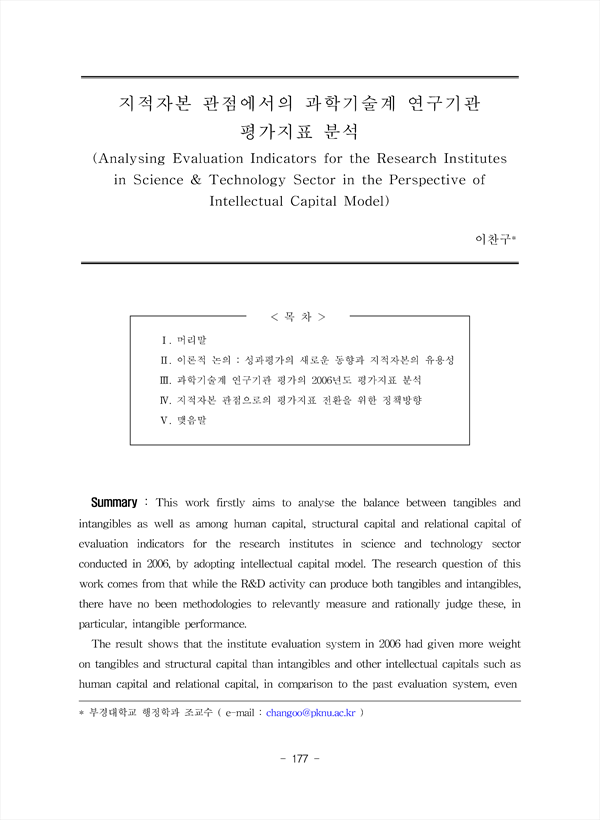 지적자본 관점에서의 과학기술계 연구기관 평가지표 분석

(Analysing Evaluation Indicators for the Research Institutes in Science & Technology Sector in the Perspective of Intellectual Capital Model)

이찬구*

< 목 차 >

Ⅰ. 머리말

Ⅱ. 이론적 논의 : 성과평가의 새로운 동향과 지적자본의 유용성

Ⅲ. 과학기술계 연구기관 평가의 2006년도 평가지표 분석

Ⅳ. 지적자본 관점으로의 평가지표 전환을 위한 정책방향

Ⅴ. 맺음말

Summary : This work firstly aims to analyse the balance between tangibles and intangibles as well as among human capital, structural capital and relational capital of evaluation indicators for the research institutes in science and technology sector conducted in 2006, by adopting intellectual capital model. The research question of this work comes from that while the R&D activity can produce both tangibles and intangibles, there have no been methodologies to relevantly measure and rationally judge these, in particular, intangible performance.

The result shows that the institute evaluation system in 2006 had given more weight on tangibles and structural capital than intangibles and other intellectual capitals such as human capital and relational capital, in comparison to the past evaluation system, even

* 부경대학교 행정학과 조교수 ( e-mail : changoo@pknu.ac.kr )

- 177 -